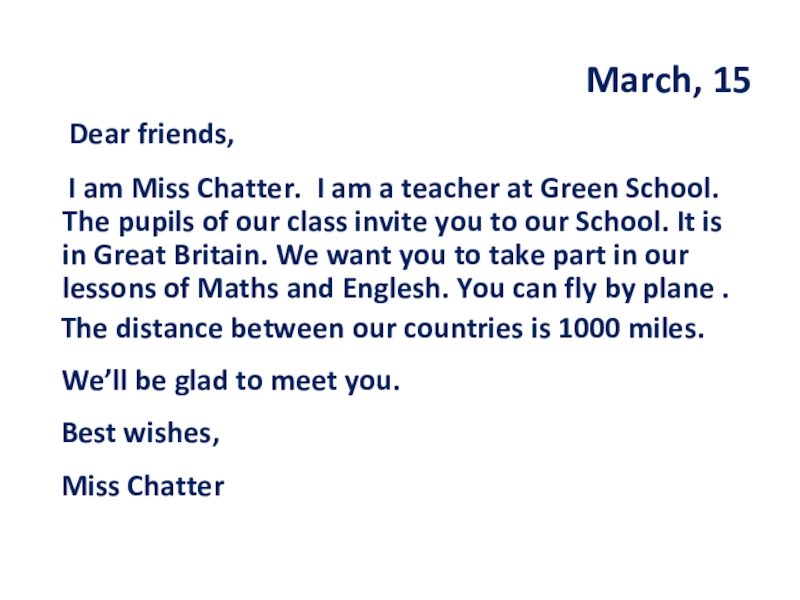 March, 15

Dear friends,

I am Miss Chatter. I am a teacher at Green School. The pupils of our class invite you to our School. It is in Great Britain. We want you to take part in our lessons of Maths and Englesh. You can fly by plane . The distance between our countries is 1000 miles.

We'll be glad to meet you.

Best wishes,

Miss Chatter